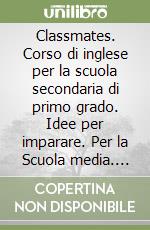 unilibro

Classmates. Corso di inglese per la scuola secondaria di primo grado. Idee per imparare. Per la Scuola media....

COPERTINA NON DISPONIBILE